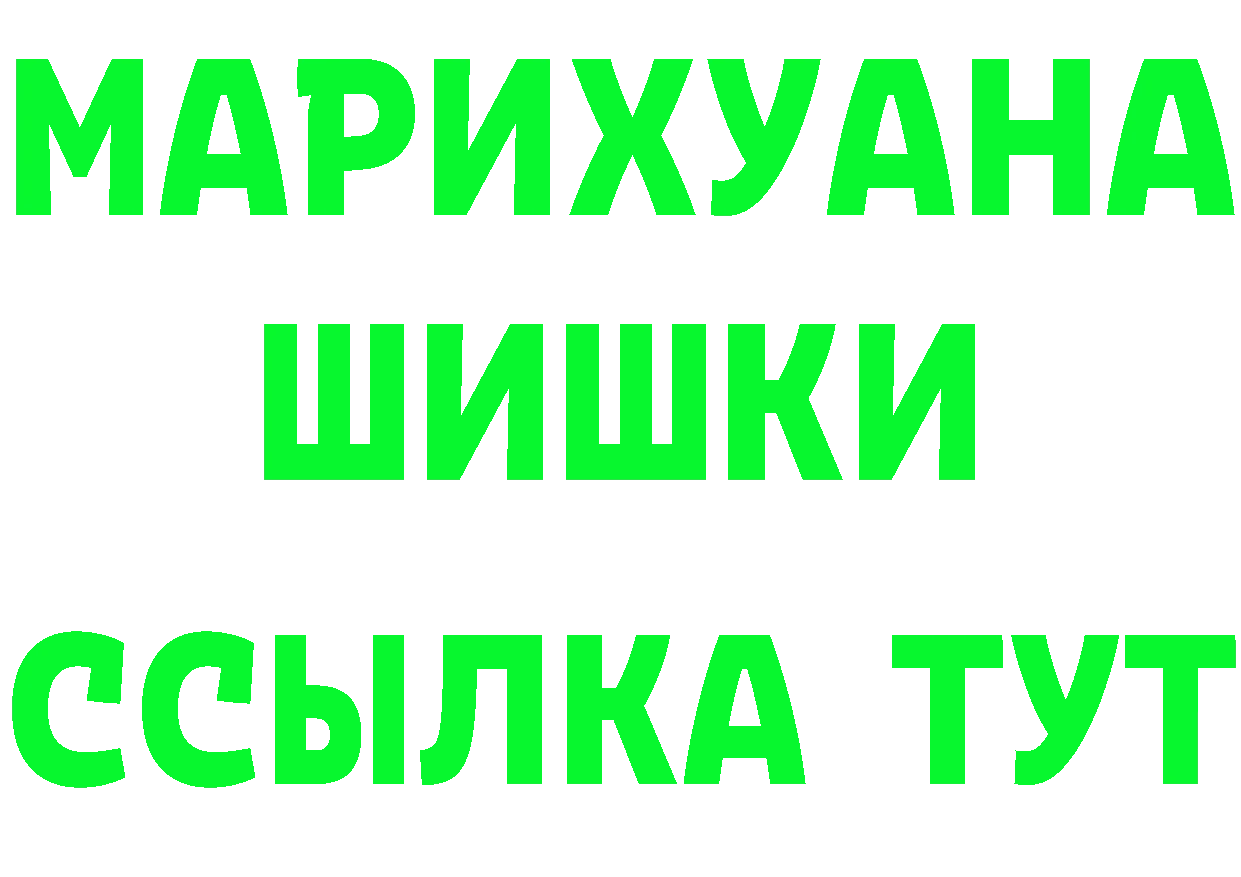 МАРИХУАНА
ШИШКИ
ССЫЛКА ТУТ